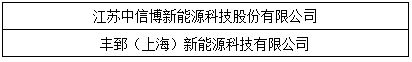 | 江苏中信博新能源科技股份有限公司 |
|---|
| 丰郅（上海）新能源科技有限公司 |